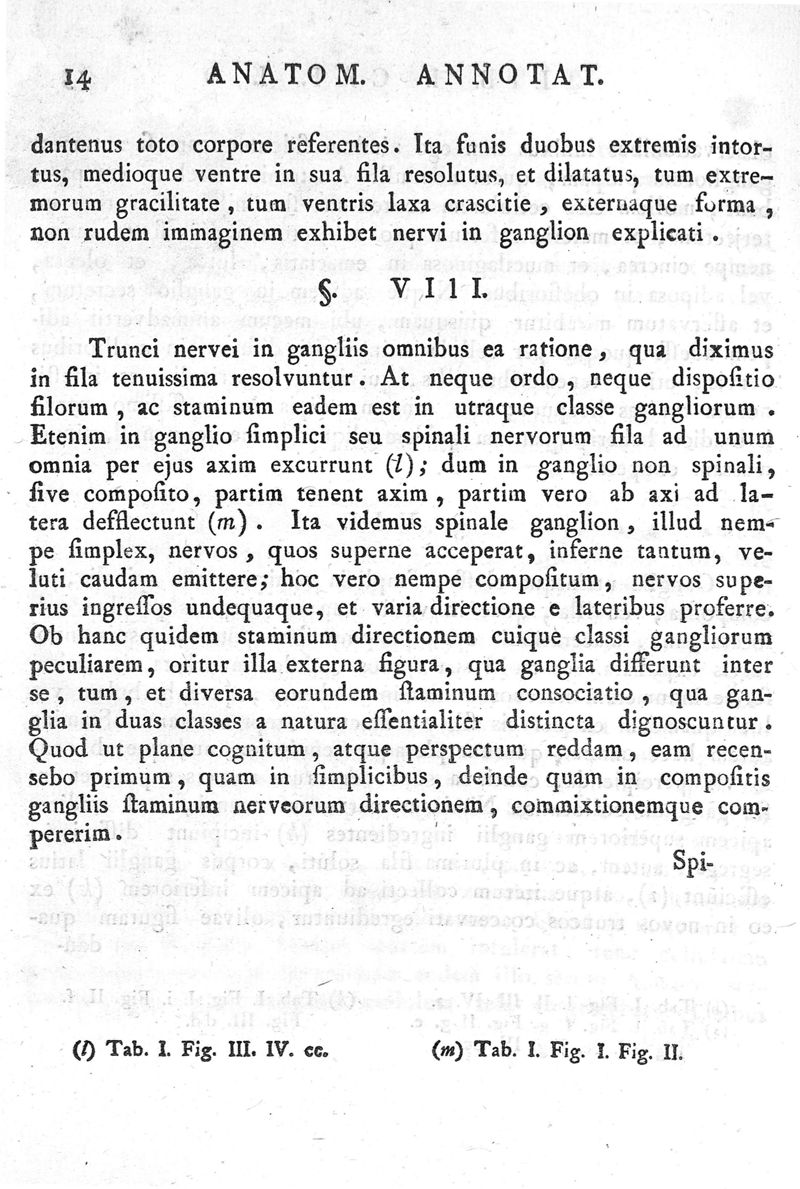 14 ANATOM. ANNOTAT.

dantenus toto corpore referentes. Ita funis duobus extremis intortus, medioque ventre in sua fila resolutus, et dilatatus, tum extremorum gracilitate, tum ventris laxa crascitie, externaque forma, non rudem immaginem exhibet nervi in ganglion explicati.

§. VIII.

Trunci nervei in gangliis omnibus ea ratione, qua diximus in fila tenuissima resolvuntur. At neque ordo, neque dispositio filorum, ac staminum eadem est in utraque classe gangliorum. Etenim in ganglio simplici seu spinali nervorum fila ad unum omnia per ejus axim excurrunt (l); dum in ganglio non spinali, sive composito, partim tenent axim, partim vero ab axi ad latera defflectunt (m). Ita videmus spinale ganglion, illud nempe simplex, nervos, quos superne acceperat, inferne tantum, veluti caudam emittere; hoc vero nempe compositum, nervos superius ingressos undequaque, et varia directione e lateribus proferre. Ob hanc quidem staminum directionem cuique classi gangliorum peculiarem, oritur illa externa figura, qua ganglia differunt inter se, tum, et diversa eorundem staminum consociatio, qua ganglia in duas classes a natura essentialiter distincta dignoscuntur. Quod ut plane cognitum, atque perspectum reddam, eam recensebo primum, quam in simplicibus, deinde quam in compositis gangliis staminum nerveorum directionem, commixtionemque compererim.

Spi-

(l) Tab. I. Fig. III. IV. cc. (m) Tab. I. Fig. I. Fig. II.